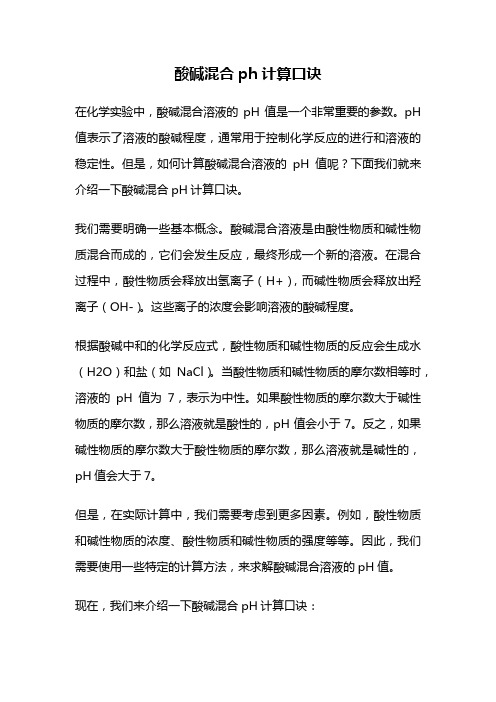 酸碱混合 ph 计算口诀

在化学实验中，酸碱混合溶液的 pH 值是一个非常重要的参数。pH 值表示了溶液的酸碱程度，通常用于控制化学反应的进行和溶液的稳定性。但是，如何计算酸碱混合溶液的 pH 值呢？下面我们就来介绍一下酸碱混合 pH 计算口诀。

我们需要明确一些基本概念。酸碱混合溶液是由酸性物质和碱性物质混合而成的，它们会发生反应，最终形成一个新的溶液。在混合过程中，酸性物质会释放出氢离子（H+），而碱性物质会释放出羟离子（OH-）。这些离子的浓度会影响溶液的酸碱程度。

根据酸碱中和的化学反应式，酸性物质和碱性物质的反应会生成水（H2O）和盐（如 NaCl）。当酸性物质和碱性物质的摩尔数相等时，溶液的 pH 值为 7，表示为中性。如果酸性物质的摩尔数大于碱性物质的摩尔数，那么溶液就是酸性的，pH 值会小于 7。反之，如果碱性物质的摩尔数大于酸性物质的摩尔数，那么溶液就是碱性的，pH 值会大于 7。

但是，在实际计算中，我们需要考虑到更多因素。例如，酸性物质和碱性物质的浓度、酸性物质和碱性物质的强度等等。因此，我们需要使用一些特定的计算方法，来求解酸碱混合溶液的 pH 值。

现在，我们来介绍一下酸碱混合 pH 计算口诀：